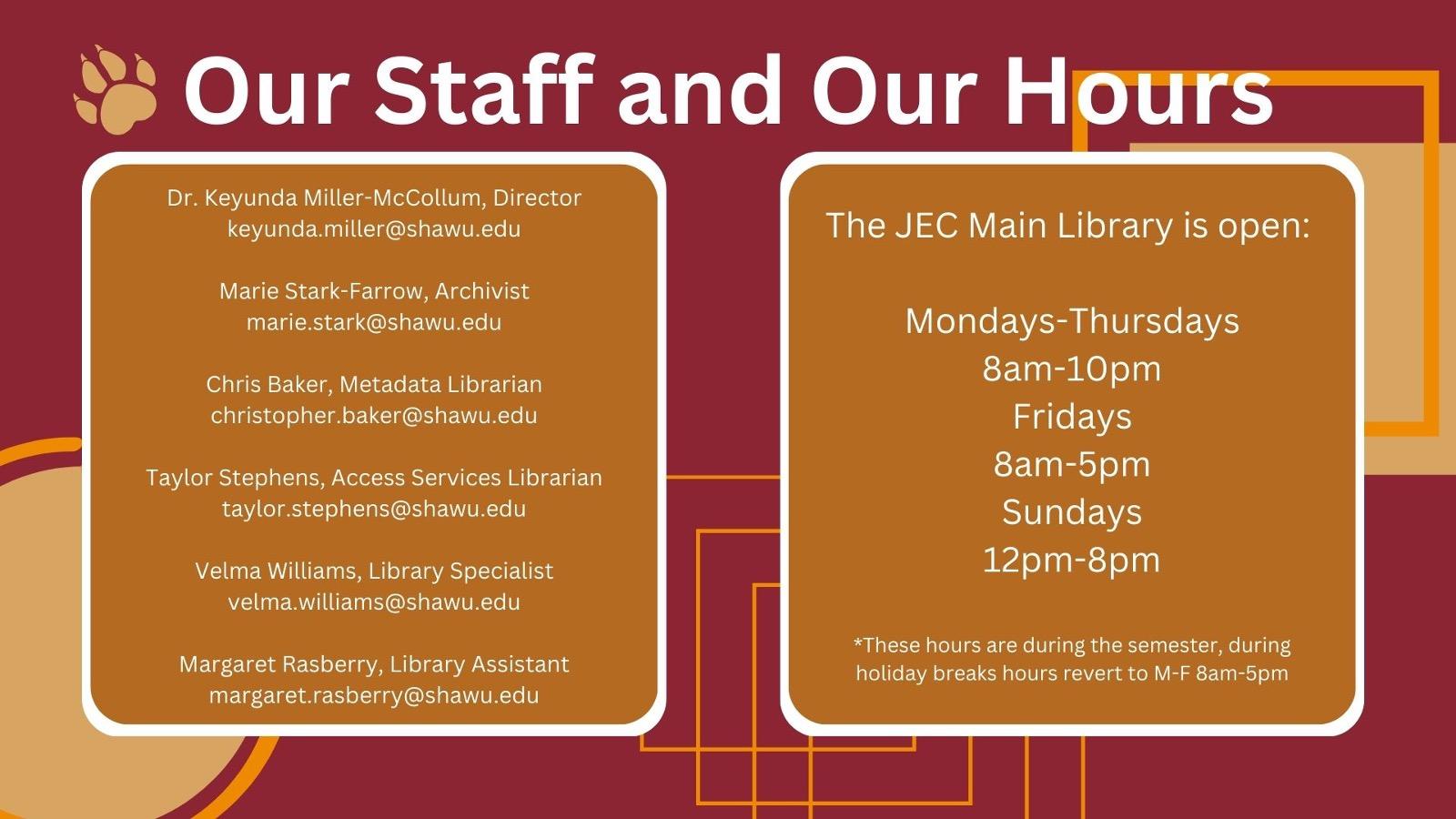 Our Staff and Our Hours

Dr. Keyunda Miller-McCollum, Director
keyunda.miller@shawu.edu

Marie Stark-Farrow, Archivist
marie.stark@shawu.edu

Chris Baker, Metadata Librarian
christopher.baker@shawu.edu

Taylor Stephens, Access Services Librarian
taylor.stephens@shawu.edu

Velma Williams, Library Specialist
velma.williams@shawu.edu

Margaret Rasberry, Library Assistant
margaret.rasberry@shawu.edu

The JEC Main Library is open:

Mondays-Thursdays
8am-10pm
Fridays
8am-5pm
Sundays
12pm-8pm

*These hours are during the semester, during holiday breaks hours revert to M-F 8am-5pm